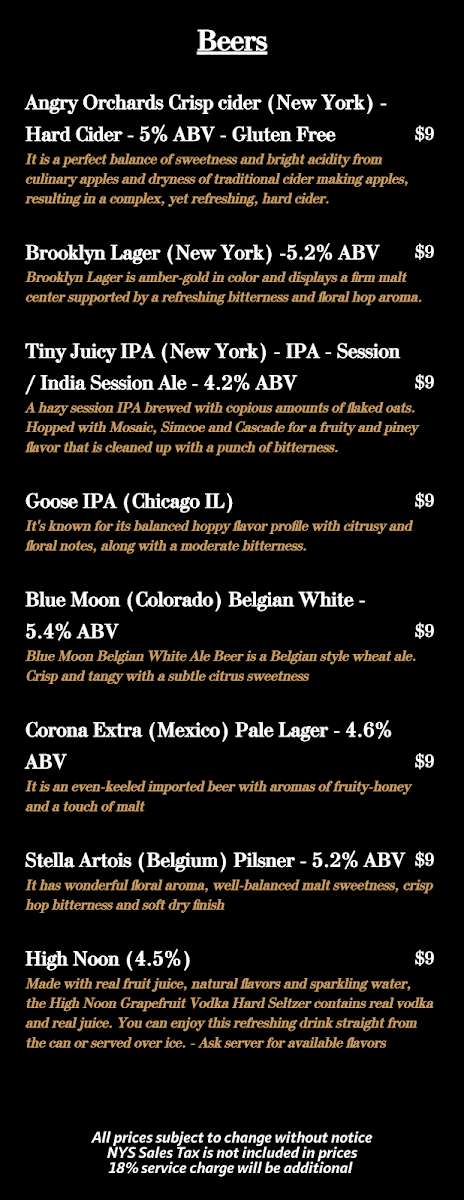 Beers

Angry Orchards Crisp cider (New York) - Hard Cider - 5% ABV - Gluten Free $9

It is a perfect balance of sweetness and bright acidity from culinary apples and dryness of traditional cider making apples, resulting in a complex, yet refreshing, hard cider.

Brooklyn Lager (New York) -5.2% ABV $9

Brooklyn Lager is amber-gold in color and displays a firm malt center supported by a refreshing bitterness and floral hop aroma.

Tiny Juicy IPA (New York) - IPA - Session / India Session Ale - 4.2% ABV $9

A hazy session IPA brewed with copious amounts of flaked oats. Hopped with Mosaic, Simcoe and Cascade for a fruity and piney flavor that is cleaned up with a punch of bitterness.

Goose IPA (Chicago IL) $9

It's known for its balanced hoppy flavor profile with citrusy and floral notes, along with a moderate bitterness.

Blue Moon (Colorado) Belgian White - 5.4% ABV $9

Blue Moon Belgian White Ale Beer is a Belgian style wheat ale. Crisp and tangy with a subtle citrus sweetness

Corona Extra (Mexico) Pale Lager - 4.6% ABV $9

It is an even-keeled imported beer with aromas of fruity-honey and a touch of malt

Stella Artois (Belgium) Pilsner - 5.2% ABV $9

It has wonderful floral aroma, well-balanced malt sweetness, crisp hop bitterness and soft dry finish

High Noon (4.5%) $9

Made with real fruit juice, natural flavors and sparkling water, the High Noon Grapefruit Vodka Hard Seltzer contains real vodka and real juice. You can enjoy this refreshing drink straight from the can or served over ice. - Ask server for available flavors

All prices subject to change without notice
NYS Sales Tax is not included in prices
18% service charge will be additional